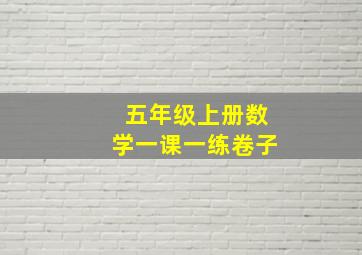 五年级上册数学一课一练卷子